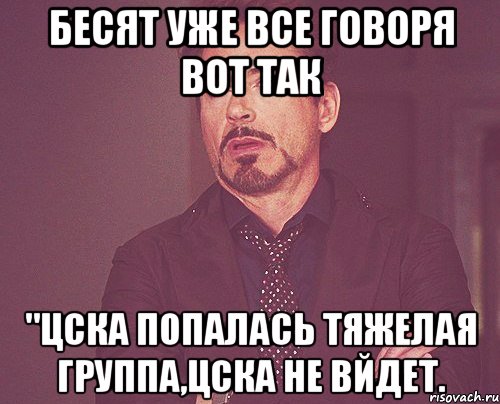 БЕСЯТ УЖЕ ВСЕ ГОВОРЯ ВОТ ТАК

"ЦСКА ПОПАЛАСЬ ТЯЖЕЛАЯ ГРУППА,ЦСКА НЕ ВЙДЕТ.

risovach.ru